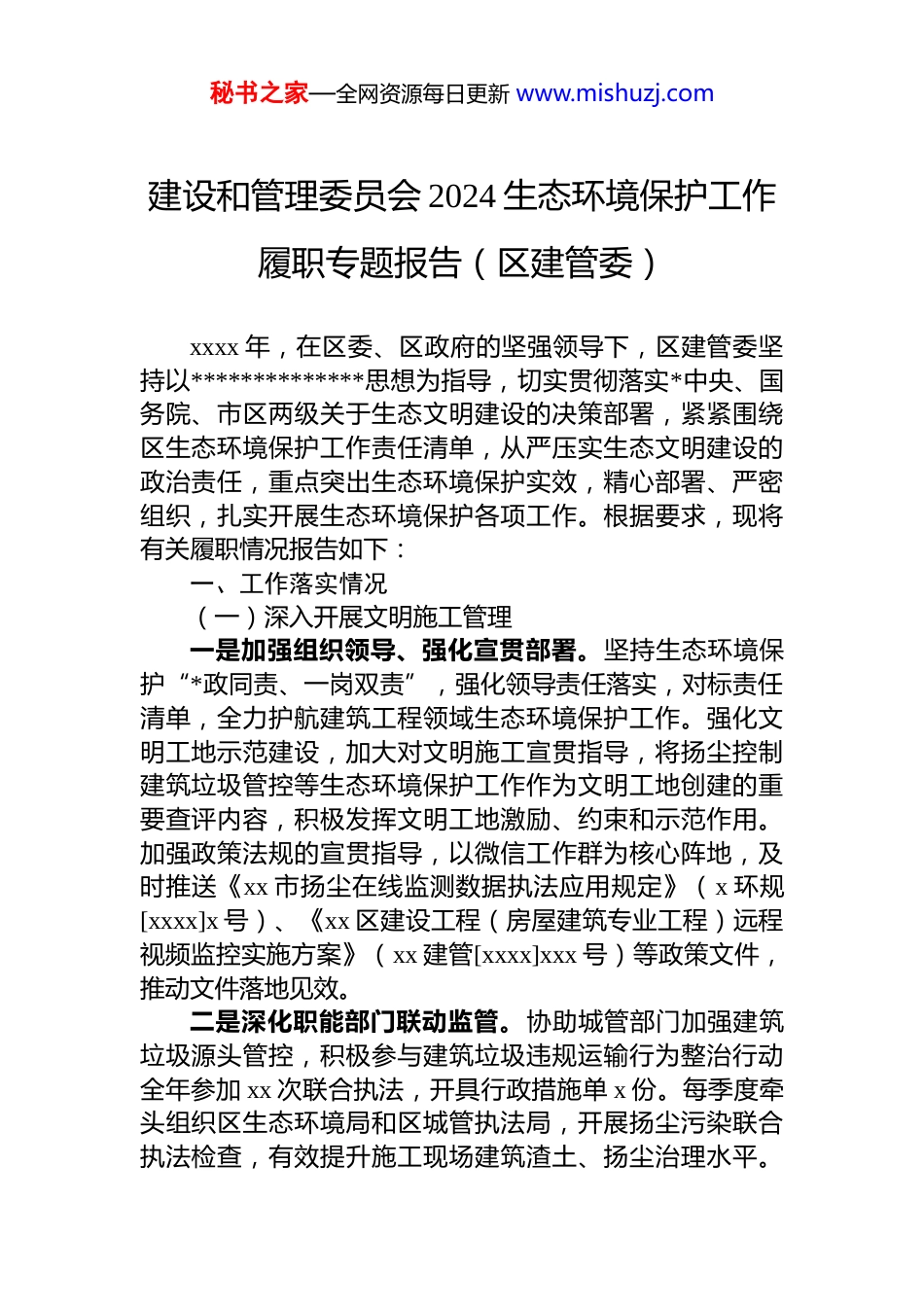 秘书之家—全网资源每日更新 www.mishuzj.com

建设和管理委员会 2024 生态环境保护工作履职专题报告（区建管委）

xxxx 年，在区委、区政府的坚强领导下，区建管委坚持以**************思想为指导，切实贯彻落实*中央、国务院、市区两级关于生态文明建设的决策部署，紧紧围绕区生态环境保护工作责任清单，从严压实生态文明建设的政治责任，重点突出生态环境保护实效，精心部署、严密组织，扎实开展生态环境保护各项工作。根据要求，现将有关履职情况报告如下：

一、工作落实情况

（一）深入开展文明施工管理

一是加强组织领导、强化宣贯部署。坚持生态环境保护“*政同责、一岗双责”，强化领导责任落实，对标责任清单，全力护航建筑工程领域生态环境保护工作。强化文明工地示范建设，加大对文明施工宣贯指导，将扬尘控制建筑垃圾管控等生态环境保护工作作为文明工地创建的重要查评内容，积极发挥文明工地激励、约束和示范作用。加强政策法规的宣贯指导，以微信工作群为核心阵地，及时推送《xx 市扬尘在线监测数据执法应用规定》（x 环规[xxxx]x 号）、《xx 区建设工程（房屋建筑专业工程）远程视频监控实施方案》（xx 建管[xxxx]xxx 号）等政策文件，推动文件落地见效。

二是深化职能部门联动监管。协助城管部门加强建筑垃圾源头管控，积极参与建筑垃圾违规运输行为整治行动全年参加 xx 次联合执法，开具行政措施单 x 份。每季度牵头组织区生态环境局和区城管执法局，开展扬尘污染联合执法检查，有效提升施工现场建筑渣土、扬尘治理水平。